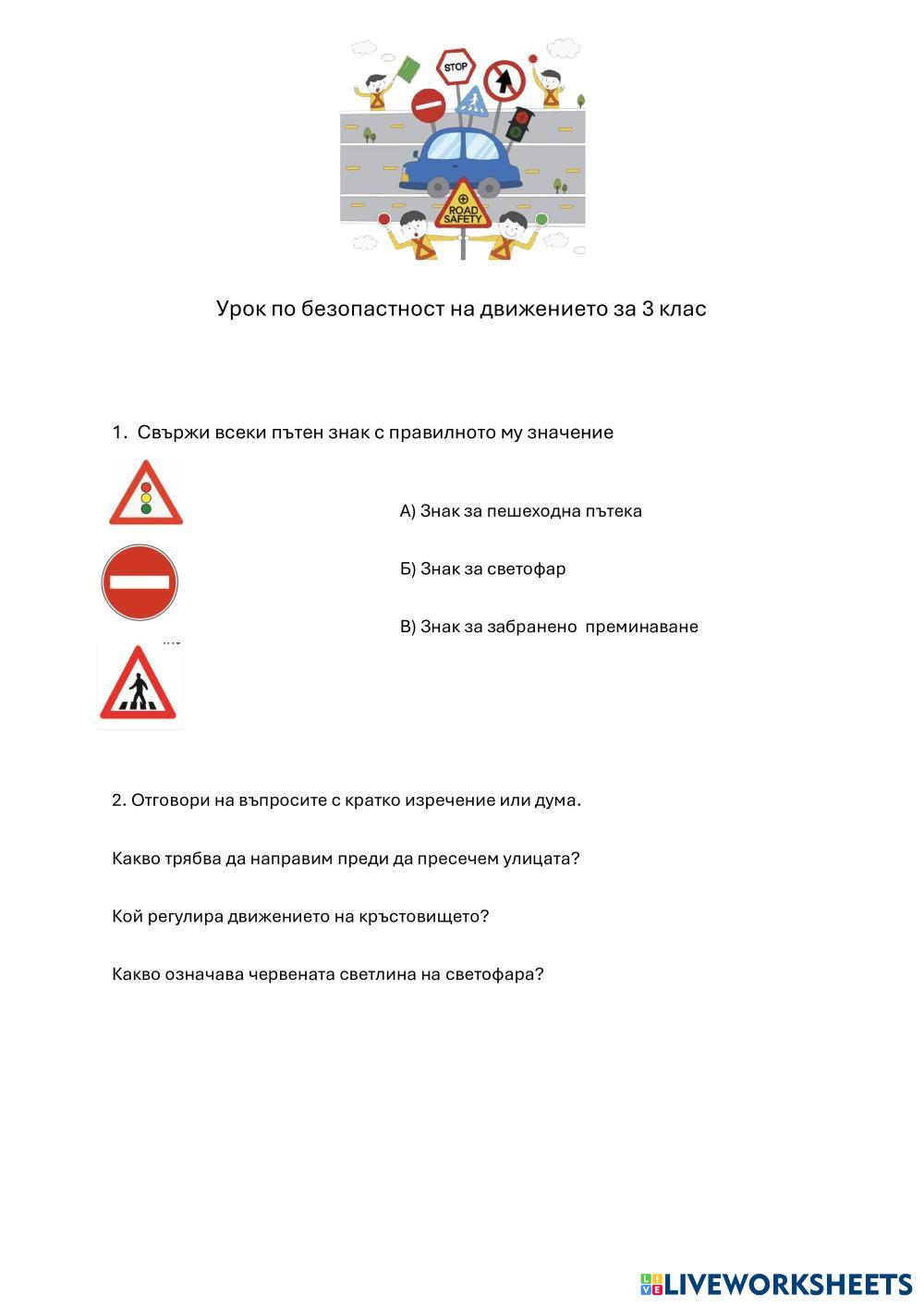 STOP

ROAD SAFETY

Урок по безопастност на движението за 3 клас

1. Свържи всеки пътен знак с правилното му значение

А) Знак за пешеходна пътека

Б) Знак за светофар

В) Знак за забранено  преминаване

2. Отговори на въпросите с кратко изречение или дума.

Какво трябва да направим преди да пресечем улицата?

Кой регулира движението на кръстовището?

Какво означава червената светлина на светофара?

LIVEWORKSHEETS